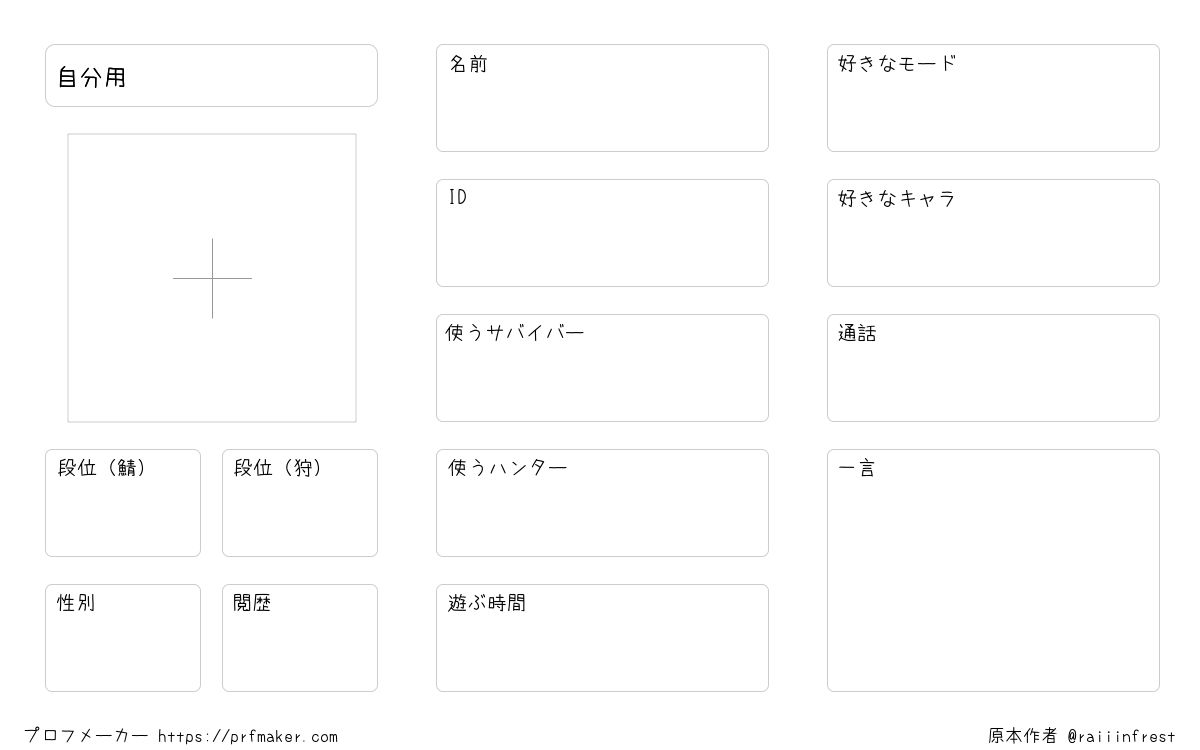 自分用

段位（鯖）

段位（狩）

性別

閲歴

名前

ID

使うサバイバー

使うハンター

遊ぶ時間

好きなモード

好きなキャラ

通話

一言

プロフメーカー https://prfmaker.com

原本作者 @raiiinfrest